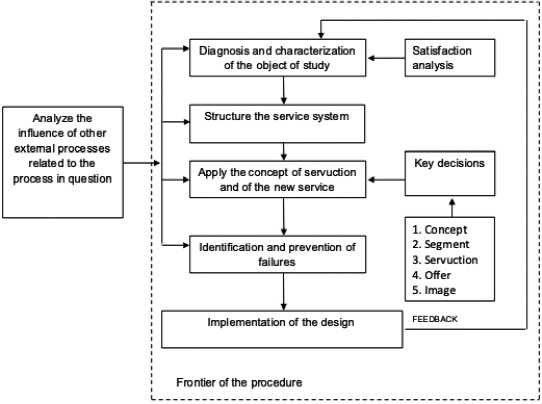 Analyze the influence of other external processes related to the process in question

Diagnosis and characterization of the object of study

Satisfaction analysis

Structure the service system

Apply the concept of servuction and of the new service

Key decisions

1. Concept
2. Segment
3. Servuction
4. Offer
5. Image

Identification and prevention of failures

Implementation of the design

FEEDBACK

Frontier of the procedure